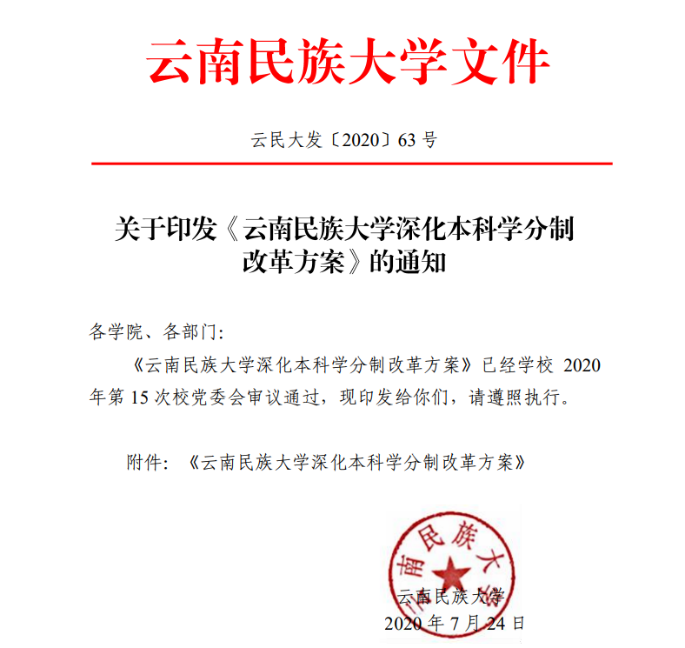 云南民族大学文件

云民大发〔2020〕63 号

关于印发《云南民族大学深化本科学分制改革方案》的通知

各学院、各部门:

《云南民族大学深化本科学分制改革方案》已经学校 2020 年第 15 次校党委会审议通过，现印发给你们，请遵照执行。

附件:《云南民族大学深化本科学分制改革方案》

南民族大

云南民族大学
2020 年 7 月 24 日